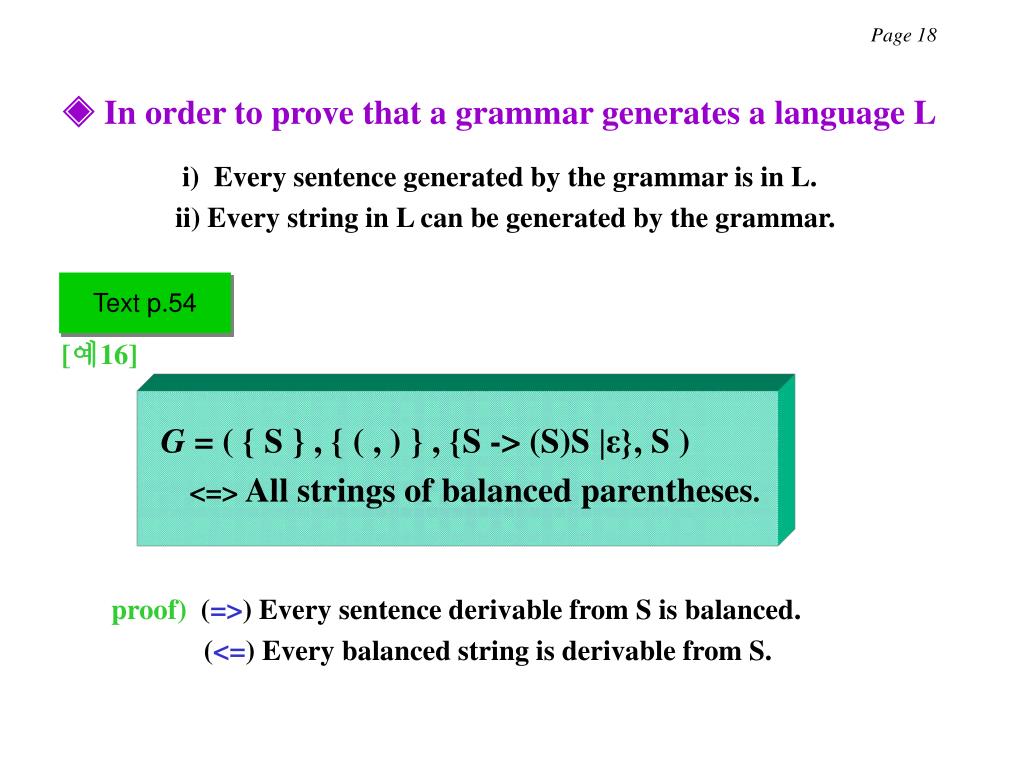 Page 18

◈ In order to prove that a grammar generates a language L

i) Every sentence generated by the grammar is in L.

ii) Every string in L can be generated by the grammar.

Text p.54

[예16]

G = ( { S } , { ( , ) } , {S -> (S)S |ε}, S )

<=> All strings of balanced parentheses.

proof) (=>) Every sentence derivable from S is balanced.

(<=) Every balanced string is derivable from S.